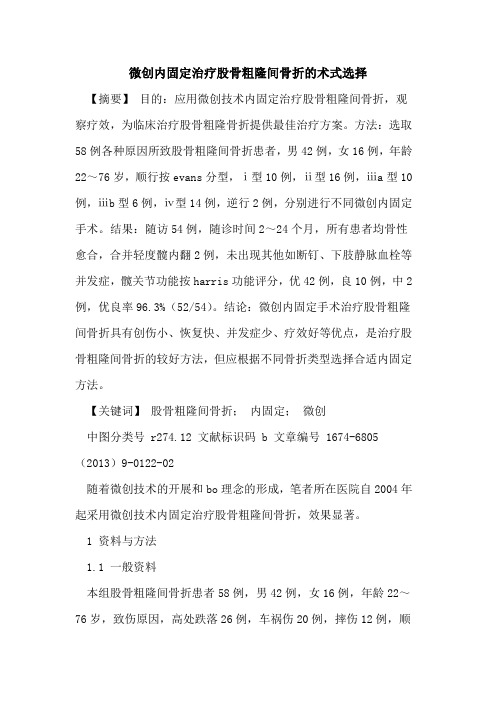 微创内固定治疗股骨粗隆间骨折的术式选择

【摘要】 目的：应用微创技术内固定治疗股骨粗隆间骨折，观察疗效，为临床治疗股骨粗隆骨折提供最佳治疗方案。方法：选取58例各种原因所致股骨粗隆间骨折患者，男42例，女16例，年龄22～76岁，顺行按evans分型，ⅰ型10例，ⅱ型16例，ⅲa型10例，ⅲb型6例，ⅳ型14例，逆行2例，分别进行不同微创内固定手术。结果：随访54例，随诊时间2～24个月，所有患者均骨性愈合，合并轻度髋内翻2例，未出现其他如断钉、下肢静脉血栓等并发症，髋关节功能按harris功能评分，优42例，良10例，中2例，优良率96.3%（52/54）。结论：微创内固定手术治疗股骨粗隆间骨折具有创伤小、恢复快、并发症少、疗效好等优点，是治疗股骨粗隆间骨折的较好方法，但应根据不同骨折类型选择合适内固定方法。

【关键词】 股骨粗隆间骨折； 内固定； 微创

中图分类号 r274.12 文献标识码 b 文章编号 1674-6805（2013）9-0122-02

随着微创技术的开展和bo理念的形成，笔者所在医院自2004年起采用微创技术内固定治疗股骨粗隆间骨折，效果显著。

1 资料与方法

1.1 一般资料

本组股骨粗隆间骨折患者58例，男42例，女16例，年龄22～76岁，致伤原因，高处跌落26例，车祸伤20例，摔伤12例，顺